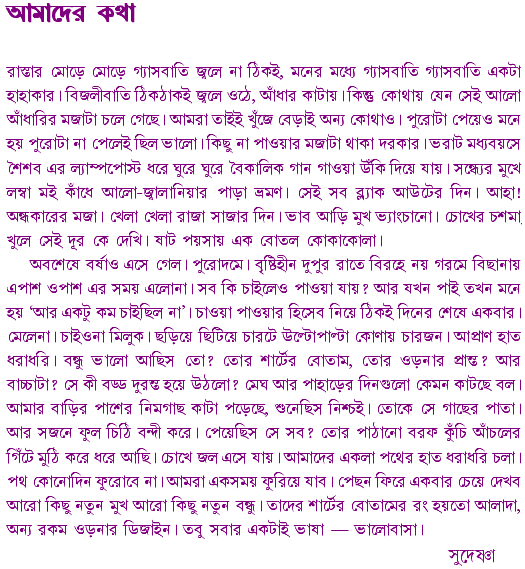 আমাদের কথা

রাস্তার মোড়ে মোড়ে গ্যাসবাতি জ্বলে না ঠিকই, মনের মধ্যে গ্যাসবাতি গ্যাসবাতি একটা হাহাকার। বিজলীবাতি ঠিকঠাকই জ্বলে ওঠে, আঁধার কাটায়। কিন্তু কোথায় যেন সেই আলো আঁধারির মজাটা চলে গেছে। আমরা তাইই খুঁজে বেড়াই অন্য কোথাও। পুরোটা পেয়েও মনে হয় পুরোটা না পেলেই ছিল ভালো। কিছু না পাওয়ার মজাটা থাকা দরকার। ভরাট মধ্যবয়সে শৈশব এর ল্যাম্পপোস্ট ধরে ঘুরে ঘুরে বৈকালিক গান গাওয়া উঁকি দিয়ে যায়। সন্ধ্যের মুখে লম্বা মই কাঁধে আলো-জ্বালানিয়ার পাড়া ভ্রমণ। সেই সব ব্ল্যাক আউটের দিন। আহা! অন্ধকারের মজা। খেলা খেলা রাজা সাজার দিন। ভাব আড়ি মুখ ভ্যাংচানো। চোখের চশমা খুলে সেই দূর কে দেখি। ষাট পয়সায় এক বোতল কোকাকোলা।

অবশেষে বর্ষাও এসে গেল। পুরোদমে। বৃষ্টিহীন দুপুর রাতে বিরহে নয় গরমে বিছানায় এপাশ ওপাশ এর সময় এলোনা। সব কি চাইলেও পাওয়া যায়? আর যখন পাই তখন মনে হয় 'আর একটু কম চাইছিল না'। চাওয়া পাওয়ার হিসেব নিয়ে ঠিকই দিনের শেষে একবার। মেলেনা। চাইওনা মিলুক। ছড়িয়ে ছিটিয়ে চারটে উল্টোপাল্টা কোণায় চারজন। আপ্রাণ হাত ধরাধরি। বন্ধু ভালো আছিস তো? তোর শার্টের বোতাম, তোর ওড়নার প্রান্ত? আর বাচ্চাটা? সে কী বড্ড দুরন্ত হয়ে উঠলো? মেঘ আর পাহাড়ের দিনগুলো কেমন কাটছে বল। আমার বাড়ির পাশের নিমগাছ কাটা পড়েছে, শুনেছিস নিশ্চই। তোকে সে গাছের পাতা। আর সজনে ফুল চিঠি বন্দী করে। পেয়েছিস সে সব? তোর পাঠানো বরফ কুঁচি আঁচলের গিঁটে মুঠি করে ধরে আছি। চোখে জল এসে যায়। আমাদের একলা পথের হাত ধরাধরি চলা। পথ কোনোদিন ফুরোবে না। আমরা একসময় ফুরিয়ে যাব। পেছন ফিরে একবার চেয়ে দেখব আরো কিছু নতুন মুখ আরো কিছু নতুন বন্ধু। তাদের শার্টের বোতামের রং হয়তো আলাদা, অন্য রকম ওড়নার ডিজাইন। তবু সবার একটাই ভাষা — ভালোবাসা।

সুদেষ্ণা